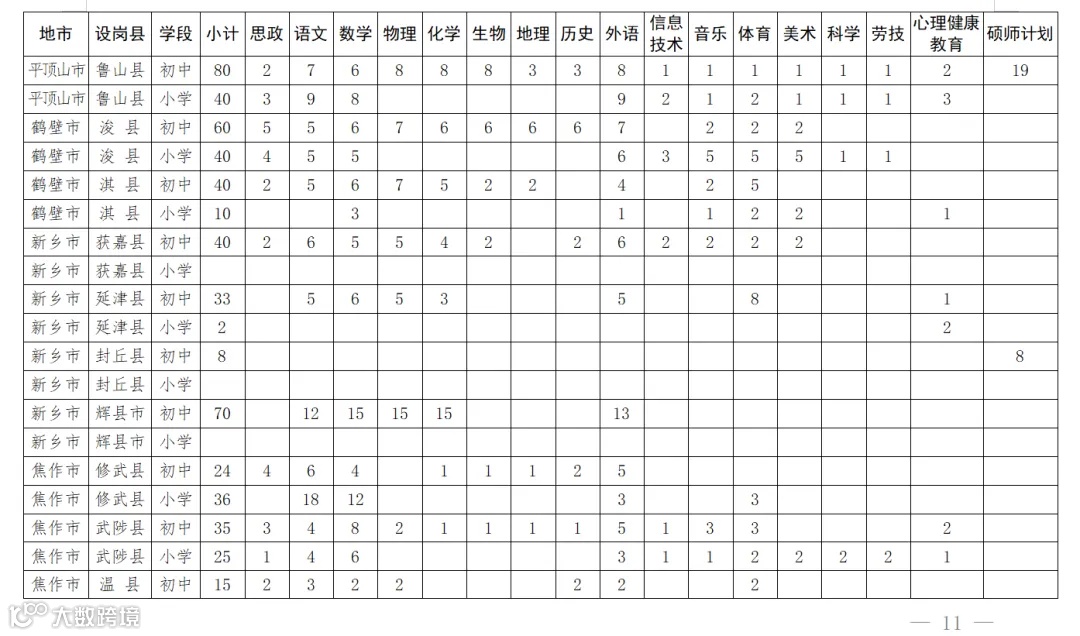 | 地市 | 设岗县 | 学段 | 小计 | 思政 | 语文 | 数学 | 物理 | 化学 | 生物 | 地理 | 历史 | 外语 | 信息技术 | 音乐 | 体育 | 美术 | 科学 | 劳技 | 心理健康教育 | 硕师计划 |
|---|---|---|---|---|---|---|---|---|---|---|---|---|---|---|---|---|---|---|---|---|
| 平顶山市 | 鲁山县 | 初中 | 80 | 2 | 7 | 6 | 8 | 8 | 8 | 3 | 3 | 8 | 1 | 1 | 1 | 1 | 1 | 1 | 2 | 19 |
| 平顶山市 | 鲁山县 | 小学 | 40 | 3 | 9 | 8 | | | | | | 9 | 2 | 1 | 2 | 1 | 1 | 1 | 3 | |
| 鹤壁市 | 浚 县 | 初中 | 60 | 5 | 5 | 6 | 7 | 6 | 6 | 6 | 6 | 7 | | 2 | 2 | 2 | | | | |
| 鹤壁市 | 浚 县 | 小学 | 40 | 4 | 5 | 5 | | | | | | 6 | 3 | 5 | 5 | 5 | 1 | 1 | | |
| 鹤壁市 | 淇 县 | 初中 | 40 | 2 | 5 | 6 | 7 | 5 | 2 | 2 | | 4 | | 2 | 5 | | | | | |
| 鹤壁市 | 淇 县 | 小学 | 10 | | | 3 | | | | | | 1 | | 1 | 2 | 2 | | | 1 | |
| 新乡市 | 获嘉县 | 初中 | 40 | 2 | 6 | 5 | 5 | 4 | 2 | | 2 | 6 | 2 | 2 | 2 | 2 | | | | |
| 新乡市 | 获嘉县 | 小学 | | | | | | | | | | | | | | | | | | |
| 新乡市 | 延津县 | 初中 | 33 | | 5 | 6 | 5 | 3 | | | | 5 | | | 8 | | | | 1 | |
| 新乡市 | 延津县 | 小学 | 2 | | | | | | | | | | | | | | | | 2 | |
| 新乡市 | 封丘县 | 初中 | 8 | | | | | | | | | | | | | | | | | 8 |
| 新乡市 | 封丘县 | 小学 | | | | | | | | | | | | | | | | | | |
| 新乡市 | 辉县市 | 初中 | 70 | | 12 | 15 | 15 | 15 | | | | 13 | | | | | | | | |
| 新乡市 | 辉县市 | 小学 | | | | | | | | | | | | | | | | | | |
| 焦作市 | 修武县 | 初中 | 24 | 4 | 6 | 4 | | 1 | 1 | 1 | 2 | 5 | | | | | | | | |
| 焦作市 | 修武县 | 小学 | 36 | | 18 | 12 | | | | | | 3 | | | 3 | | | | | |
| 焦作市 | 武陟县 | 初中 | 35 | 3 | 4 | 8 | 2 | 1 | 1 | 1 | 1 | 5 | 1 | 3 | 3 | | | | 2 | |
| 焦作市 | 武陟县 | 小学 | 25 | 1 | 4 | 6 | | | | | | 3 | 1 | 1 | 2 | 2 | 2 | 2 | 1 | |
| 焦作市 | 温 县 | 初中 | 15 | 2 | 3 | 2 | 2 | | | | 2 | 2 | | | 2 | | | | | |

大数跨境

— 11 —